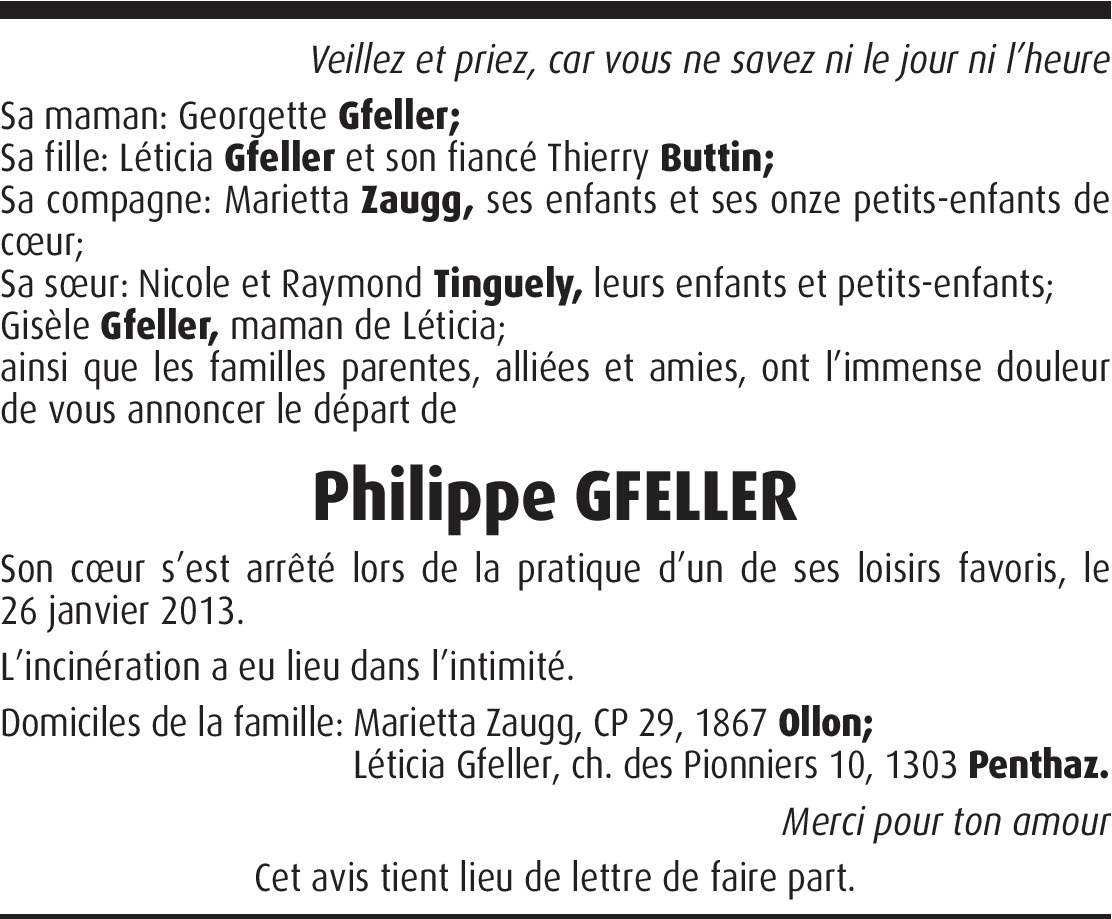 Veillez et priez, car vous ne savez ni le jour ni l'heure

Sa maman: Georgette Gfeller;
Sa fille: Léticia Gfeller et son fiancé Thierry Buttin;
Sa compagne: Marietta Zaugg, ses enfants et ses onze petits-enfants de cœur;
Sa sœur: Nicole et Raymond Tinguely, leurs enfants et petits-enfants;
Gisèle Gfeller, maman de Léticia;
ainsi que les familles parentes, alliées et amies, ont l'immense douleur de vous annoncer le départ de

Philippe GFELLER

Son cœur s'est arrêté lors de la pratique d'un de ses loisirs favoris, le 26 janvier 2013.

L'incinération a eu lieu dans l'intimité.

Domiciles de la famille: Marietta Zaugg, CP 29, 1867 Ollon;
Léticia Gfeller, ch. des Pionniers 10, 1303 Penthaz.

Merci pour ton amour

Cet avis tient lieu de lettre de faire part.